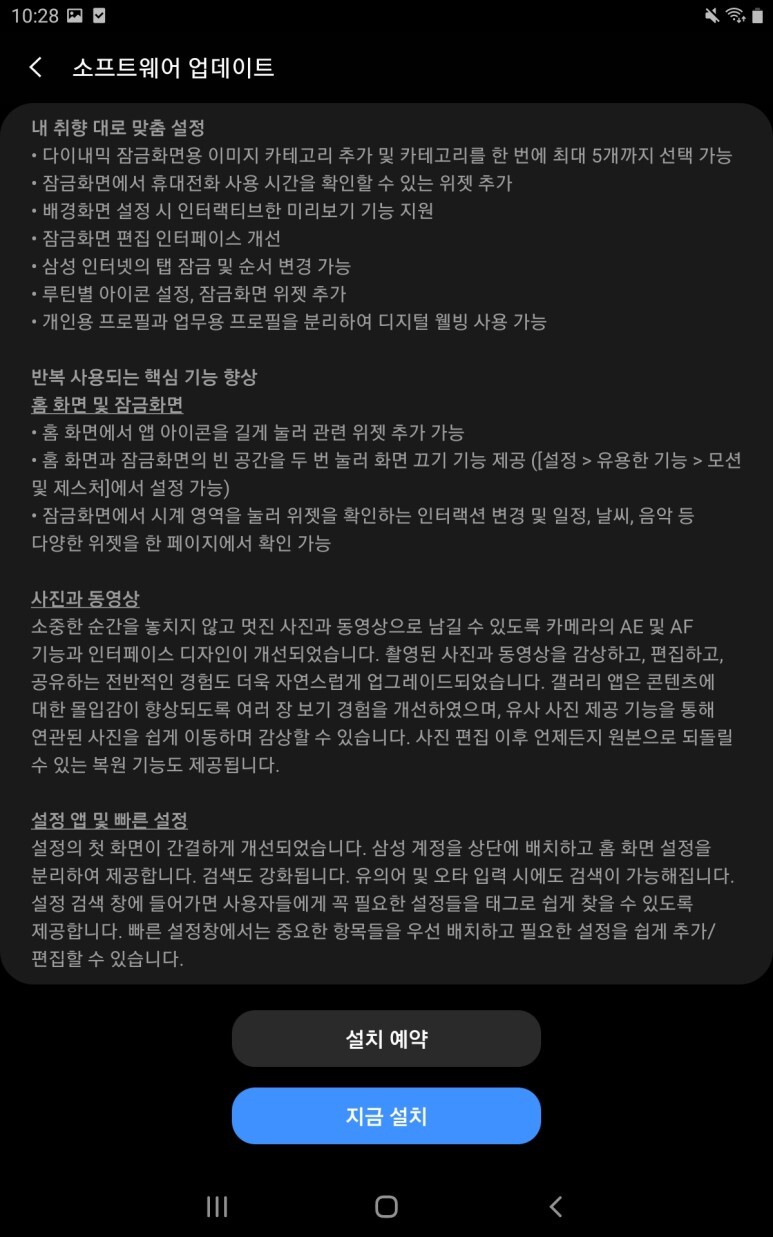 10:28

소프트웨어 업데이트

내 취향 대로 맞춤 설정
• 다이내믹 잠금화면용 이미지 카테고리 추가 및 카테고리를 한 번에 최대 5개까지 선택 가능
• 잠금화면에서 휴대전화 사용 시간을 확인할 수 있는 위젯 추가
• 배경화면 설정 시 인터랙티브한 미리보기 기능 지원
• 잠금화면 편집 인터페이스 개선
• 삼성 인터넷의 탭 잠금 및 순서 변경 가능
• 루틴별 아이콘 설정, 잠금화면 위젯 추가
• 개인용 프로필과 업무용 프로필을 분리하여 디지털 웰빙 사용 가능

반복 사용되는 핵심 기능 향상
홈 화면 및 잠금화면
• 홈 화면에서 앱 아이콘을 길게 눌러 관련 위젯 추가 가능
• 홈 화면과 잠금화면의 빈 공간을 두 번 눌러 화면 끄기 기능 제공 ([설정 > 유용한 기능 > 모션 및 제스처]에서 설정 가능)
• 잠금화면에서 시계 영역을 눌러 위젯을 확인하는 인터랙션 변경 및 일정, 날씨, 음악 등 다양한 위젯을 한 페이지에서 확인 가능

사진과 동영상
소중한 순간을 놓치지 않고 멋진 사진과 동영상으로 남길 수 있도록 카메라의 AE 및 AF 기능과 인터페이스 디자인이 개선되었습니다. 촬영된 사진과 동영상을 감상하고, 편집하고, 공유하는 전반적인 경험도 더욱 자연스럽게 업그레이드되었습니다. 갤러리 앱은 콘텐츠에 대한 몰입감이 향상되도록 여러 장 보기 경험을 개선하였으며, 유사 사진 제공 기능을 통해 연관된 사진을 쉽게 이동하며 감상할 수 있습니다. 사진 편집 이후 언제든지 원본으로 되돌릴 수 있는 복원 기능도 제공됩니다.

설정 앱 및 빠른 설정
설정의 첫 화면이 간결하게 개선되었습니다. 삼성 계정을 상단에 배치하고 홈 화면 설정을 분리하여 제공합니다. 검색도 강화됩니다. 유의어 및 오타 입력 시에도 검색이 가능해집니다. 설정 검색 창에 들어가면 사용자들에게 꼭 필요한 설정들을 태그로 쉽게 찾을 수 있도록 제공합니다. 빠른 설정창에서는 중요한 항목들을 우선 배치하고 필요한 설정을 쉽게 추가/편집할 수 있습니다.

설치 예약

지금 설치